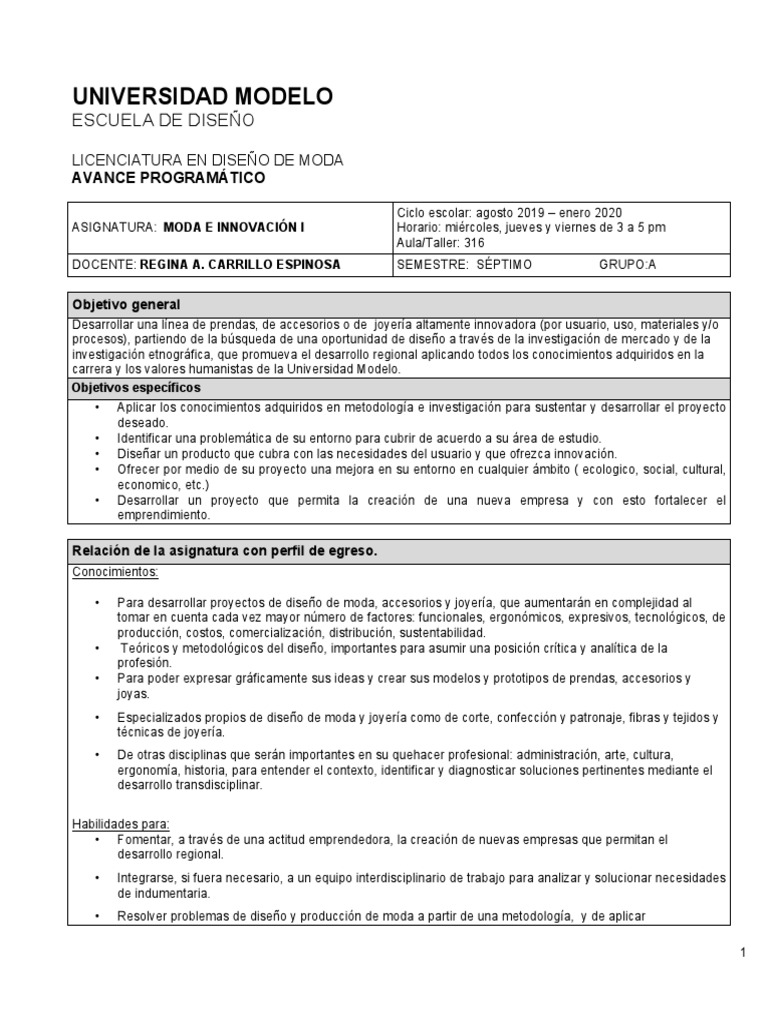 UNIVERSIDAD MODELO
ESCUELA DE DISEÑO

LICENCIATURA EN DISEÑO DE MODA
AVANCE PROGRAMÁTICO

| ASIGNATURA: MODA E INNOVACIÓN I | Ciclo escolar: agosto 2019 – enero 2020 Horario: miércoles, jueves y viernes de 3 a 5 pm Aula/Taller: 316 |
|---|---|
| DOCENTE: REGINA A. CARRILLO ESPINOSA | SEMESTRE: SÉPTIMO GRUPO:A |

Objetivo general
Desarrollar una línea de prendas, de accesorios o de joyería altamente innovadora (por usuario, uso, materiales y/o procesos), partiendo de la búsqueda de una oportunidad de diseño a través de la investigación de mercado y de la investigación etnográfica, que promueva el desarrollo regional aplicando todos los conocimientos adquiridos en la carrera y los valores humanistas de la Universidad Modelo.

Objetivos específicos
• Aplicar los conocimientos adquiridos en metodología e investigación para sustentar y desarrollar el proyecto deseado.
• Identificar una problemática de su entorno para cubrir de acuerdo a su área de estudio.
• Diseñar un producto que cubra con las necesidades del usuario y que ofrezca innovación.
• Ofrecer por medio de su proyecto una mejora en su entorno en cualquier ámbito ( ecologico, social, cultural, economico, etc.)
• Desarrollar un proyecto que permita la creación de una nueva empresa y con esto fortalecer el emprendimiento.

Relación de la asignatura con perfil de egreso.
Conocimientos:

• Para desarrollar proyectos de diseño de moda, accesorios y joyería, que aumentarán en complejidad al tomar en cuenta cada vez mayor número de factores: funcionales, ergonómicos, expresivos, tecnológicos, de producción, costos, comercialización, distribución, sustentabilidad.
• Teóricos y metodológicos del diseño, importantes para asumir una posición crítica y analítica de la profesión.
• Para poder expresar gráficamente sus ideas y crear sus modelos y prototipos de prendas, accesorios y joyas.
• Especializados propios de diseño de moda y joyería como de corte, confección y patronaje, fibras y tejidos y técnicas de joyería.
• De otras disciplinas que serán importantes en su quehacer profesional: administración, arte, cultura, ergonomía, historia, para entender el contexto, identificar y diagnosticar soluciones pertinentes mediante el desarrollo transdisciplinar.

Habilidades para:
• Fomentar, a través de una actitud emprendedora, la creación de nuevas empresas que permitan el desarrollo regional.
• Integrarse, si fuera necesario, a un equipo interdisciplinario de trabajo para analizar y solucionar necesidades de indumentaria.
• Resolver problemas de diseño y producción de moda a partir de una metodología, y de aplicar

1